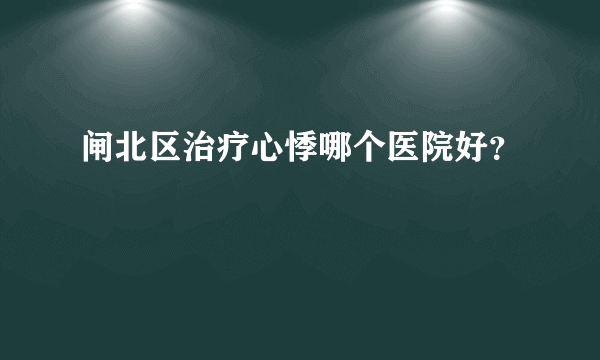 闸北区治疗心悸哪个医院好？